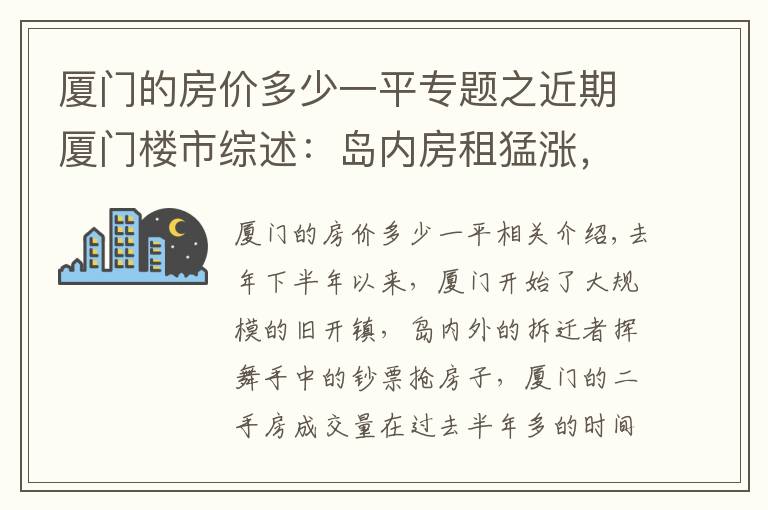 厦门的房价多少一平专题之近期厦门楼市综述：岛内房租猛涨，

厦门的房价多少一平相关介绍，去年下半年以来，厦门开始了大规模的旧开镇，岛内外的拆迁者挥舞手中的钞票抢房子，厦门的二手房成交量在过去半年多的时间